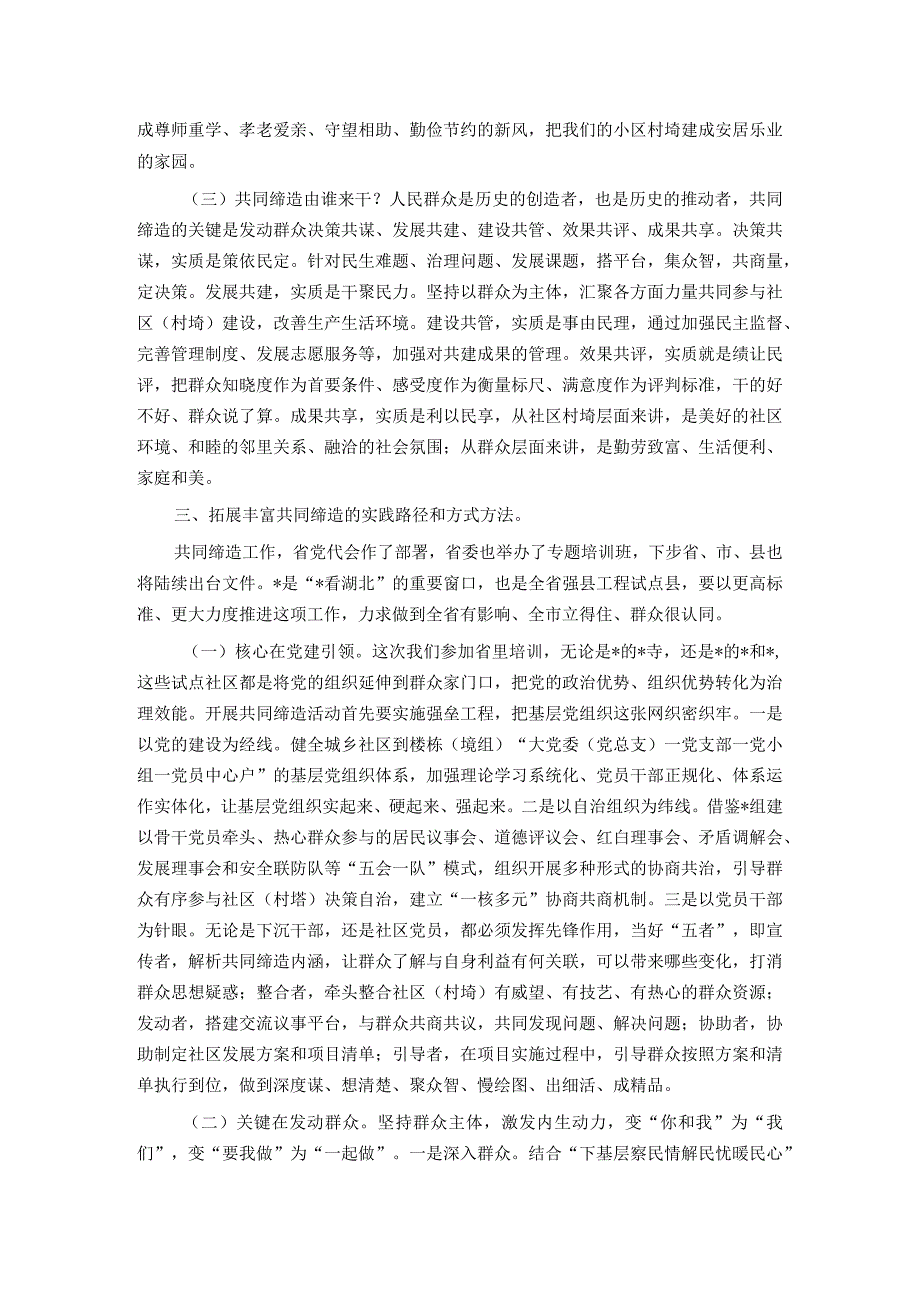 成尊师重学、孝老爱亲、守望相助、勤俭节约的新风，把我们的小区村埼建成安居乐业的家园。

（三）共同缔造由谁来干？人民群众是历史的创造者，也是历史的推动者，共同缔造的关键是发动群众决策共谋、发展共建、建设共管、效果共评、成果共享。决策共谋，实质是策依民定。针对民生难题、治理问题、发展课题，搭平台，集众智，共商量，定决策。发展共建，实质是干聚民力。坚持以群众为主体，汇聚各方面力量共同参与社区（村埼）建设，改善生产生活环境。建设共管，实质是事由民理，通过加强民主监督、完善管理制度、发展志愿服务等，加强对共建成果的管理。效果共评，实质就是绩让民评，把群众知晓度作为首要条件、感受度作为衡量标尺、满意度作为评判标准，干的好不好、群众说了算。成果共享，实质是利以民享，从社区村埼层面来讲，是美好的社区环境、和睦的邻里关系、融洽的社会氛围；从群众层面来讲，是勤劳致富、生活便利、家庭和美。

三、拓展丰富共同缔造的实践路径和方式方法。

共同缔造工作，省党代会作了部署，省委也举办了专题培训班，下步省、市、县也将陆续出台文件。*是“*看湖北”的重要窗口，也是全省强县工程试点县，要以更高标准、更大力度推进这项工作，力求做到全省有影响、全市立得住、群众很认同。

（一）核心在党建引领。这次我们参加省里培训，无论是*的*寺，还是*的*和*，这些试点社区都是将党的组织延伸到群众家门口，把党的政治优势、组织优势转化为治理效能。开展共同缔造活动首先要实施强垒工程，把基层党组织这张网织密织牢。一是以党的建设为经线。健全城乡社区到楼栋（境组）“大党委（党总支）一党支部一党小组一党员中心户”的基层党组织体系，加强理论学习系统化、党员干部正规化、体系运作实体化，让基层党组织实起来、硬起来、强起来。二是以自治组织为纬线。借鉴*组建以骨干党员牵头、热心群众参与的居民议事会、道德评议会、红白理事会、矛盾调解会、发展理事会和安全联防队等“五会一队”模式，组织开展多种形式的协商共治，引导群众有序参与社区（村塔）决策自治，建立“一核多元”协商共商机制。三是以党员干部为针眼。无论是下沉干部，还是社区党员，都必须发挥先锋作用，当好“五者”，即宣传者，解析共同缔造内涵，让群众了解与自身利益有何关联，可以带来哪些变化，打消群众思想疑惑；整合者，牵头整合社区（村埼）有威望、有技艺、有热心的群众资源；发动者，搭建交流议事平台，与群众共商共议，共同发现问题、解决问题；协助者，协助制定社区发展方案和项目清单；引导者，在项目实施过程中，引导群众按照方案和清单执行到位，做到深度谋、想清楚、聚众智、慢绘图、出细活、成精品。

（二）关键在发动群众。坚持群众主体，激发内生动力，变“你和我”为“我们”，变“要我做”为“一起做”。一是深入群众。结合“下基层察民情解民忧暖民心”